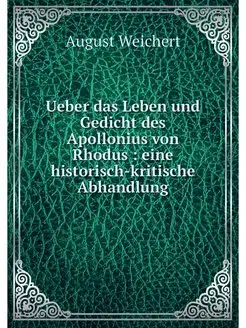 August Weichert

Ueber das Leben und Gedicht des Apollonius von Rhodus : eine historisch-kritische Abhandlung